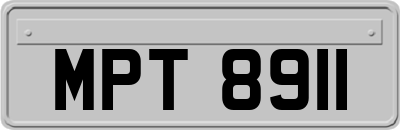 MPT 8911